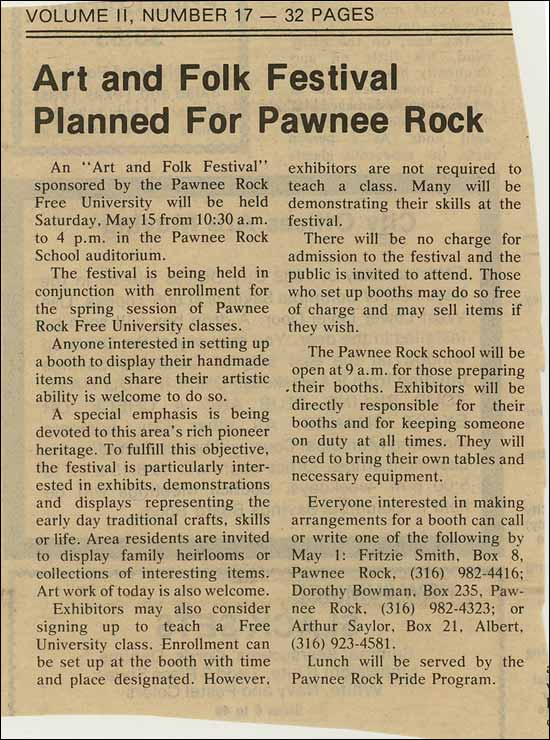 VOLUME II, NUMBER 17 — 32 PAGES

Art and Folk Festival Planned For Pawnee Rock

An "Art and Folk Festival" sponsored by the Pawnee Rock Free University will be held Saturday, May 15 from 10:30 a.m. to 4 p.m. in the Pawnee Rock School auditorium.

The festival is being held in conjunction with enrollment for the spring session of Pawnee Rock Free University classes.

Anyone interested in setting up a booth to display their handmade items and share their artistic ability is welcome to do so.

A special emphasis is being devoted to this area's rich pioneer heritage. To fulfill this objective, the festival is particularly interested in exhibits, demonstrations and displays representing the early day traditional crafts, skills or life. Area residents are invited to display family heirlooms or collections of interesting items. Art work of today is also welcome.

Exhibitors may also consider signing up to teach a Free University class. Enrollment can be set up at the booth with time and place designated. However, exhibitors are not required to teach a class. Many will be demonstrating their skills at the festival.

There will be no charge for admission to the festival and the public is invited to attend. Those who set up booths may do so free of charge and may sell items if they wish.

The Pawnee Rock school will be open at 9 a.m. for those preparing their booths. Exhibitors will be directly responsible for their booths and for keeping someone on duty at all times. They will need to bring their own tables and necessary equipment.

Everyone interested in making arrangements for a booth can call or write one of the following by May 1: Fritzie Smith, Box 8, Pawnee Rock, (316) 982-4416; Dorothy Bowman, Box 235, Pawnee Rock, (316) 982-4323; or Arthur Saylor, Box 21, Albert, (316) 923-4581.

Lunch will be served by the Pawnee Rock Pride Program.